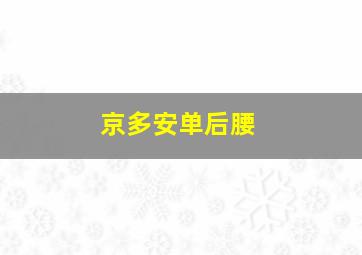 京多安单后腰